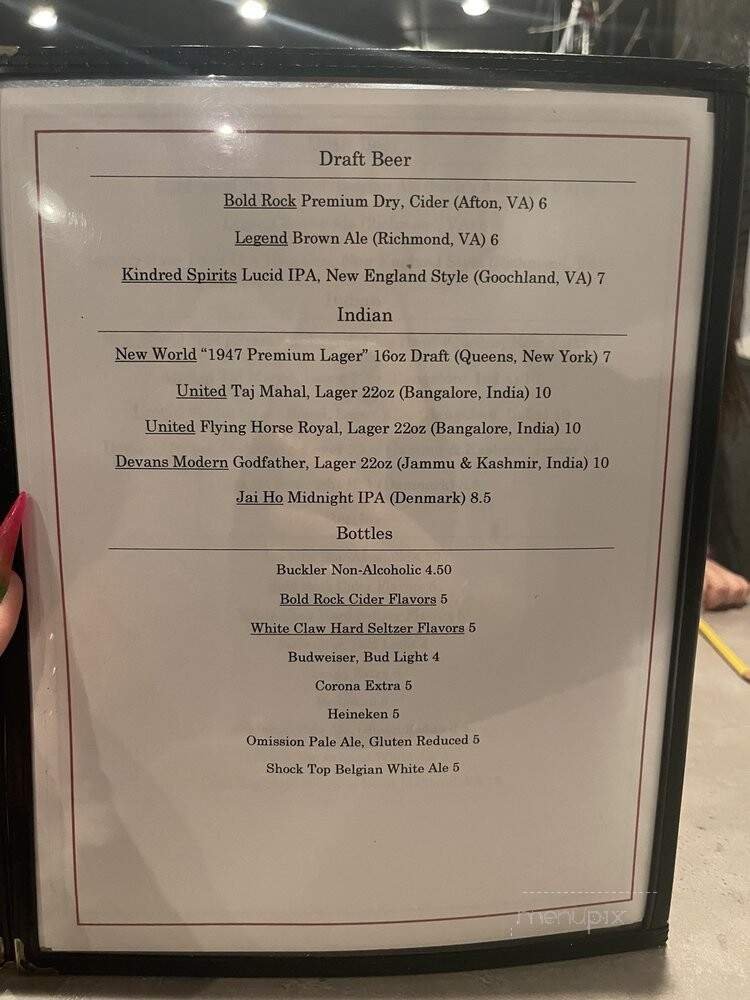 Draft Beer

Bold Rock Premium Dry, Cider (Afton, VA) 6

Legend Brown Ale (Richmond, VA) 6

Kindred Spirits Lucid IPA, New England Style (Goochland, VA) 7

Indian

New World "1947 Premium Lager" 16oz Draft (Queens, New York) 7

United Taj Mahal, Lager 22oz (Bangalore, India) 10

United Flying Horse Royal, Lager 22oz (Bangalore, India) 10

Devans Modern Godfather, Lager 22oz (Jammu & Kashmir, India) 10

Jai Ho Midnight IPA (Denmark) 8.5

Bottles

Buckler Non-Alcoholic 4.50

Bold Rock Cider Flavors 5

White Claw Hard Seltzer Flavors 5

Budweiser, Bud Light 4

Corona Extra 5

Heineken 5

Omission Pale Ale, Gluten Reduced 5

Shock Top Belgian White Ale 5

menupix